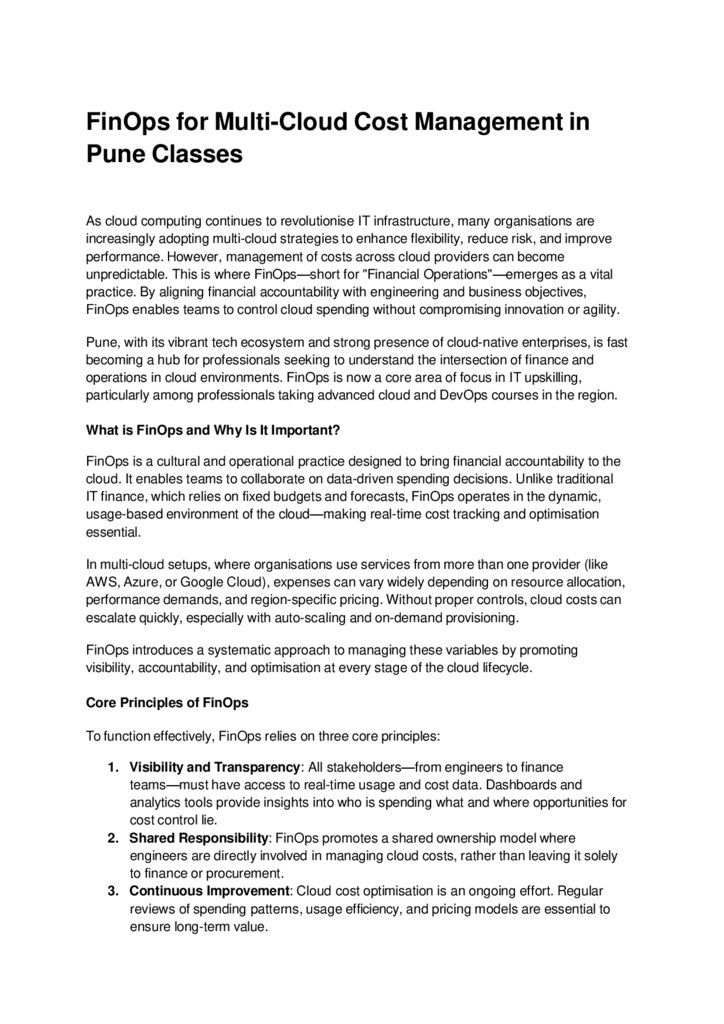 FinOps for Multi-Cloud Cost Management in Pune Classes

As cloud computing continues to revolutionise IT infrastructure, many organisations are increasingly adopting multi-cloud strategies to enhance flexibility, reduce risk, and improve performance. However, management of costs across cloud providers can become unpredictable. This is where FinOps—short for "Financial Operations"—emerges as a vital practice. By aligning financial accountability with engineering and business objectives, FinOps enables teams to control cloud spending without compromising innovation or agility.

Pune, with its vibrant tech ecosystem and strong presence of cloud-native enterprises, is fast becoming a hub for professionals seeking to understand the intersection of finance and operations in cloud environments. FinOps is now a core area of focus in IT upskilling, particularly among professionals taking advanced cloud and DevOps courses in the region.

What is FinOps and Why Is It Important?

FinOps is a cultural and operational practice designed to bring financial accountability to the cloud. It enables teams to collaborate on data-driven spending decisions. Unlike traditional IT finance, which relies on fixed budgets and forecasts, FinOps operates in the dynamic, usage-based environment of the cloud—making real-time cost tracking and optimisation essential.

In multi-cloud setups, where organisations use services from more than one provider (like AWS, Azure, or Google Cloud), expenses can vary widely depending on resource allocation, performance demands, and region-specific pricing. Without proper controls, cloud costs can escalate quickly, especially with auto-scaling and on-demand provisioning.

FinOps introduces a systematic approach to managing these variables by promoting visibility, accountability, and optimisation at every stage of the cloud lifecycle.

Core Principles of FinOps

To function effectively, FinOps relies on three core principles:

1. Visibility and Transparency: All stakeholders—from engineers to finance teams—must have access to real-time usage and cost data. Dashboards and analytics tools provide insights into who is spending what and where opportunities for cost control lie.
2. Shared Responsibility: FinOps promotes a shared ownership model where engineers are directly involved in managing cloud costs, rather than leaving it solely to finance or procurement.
3. Continuous Improvement: Cloud cost optimisation is an ongoing effort. Regular reviews of spending patterns, usage efficiency, and pricing models are essential to ensure long-term value.